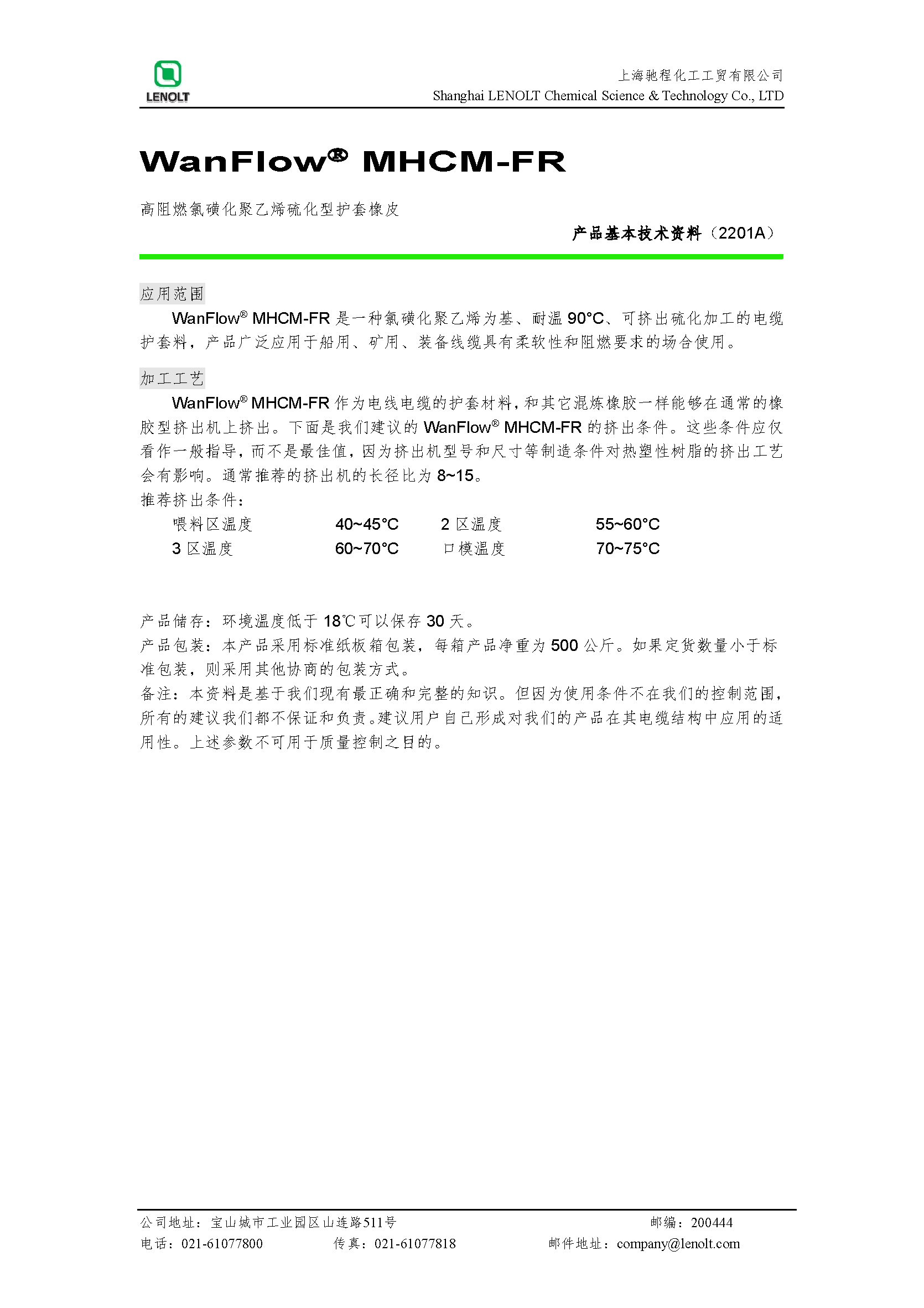 LENOLT

上海驰程化工工贸有限公司
Shanghai LENOLT Chemical Science & Technology Co., LTD

WanFlow® MHCM-FR

高阻燃氯磺化聚乙烯硫化型护套橡皮

产品基本技术资料（2201A）

应用范围

WanFlow® MHCM-FR 是一种氯磺化聚乙烯为基、耐温 90°C、可挤出硫化加工的电缆护套料，产品广泛应用于船用、矿用、装备线缆具有柔软性和阻燃要求的场合使用。

加工工艺

WanFlow® MHCM-FR 作为电线电缆的护套材料，和其它混炼橡胶一样能够在通常的橡胶型挤出机上挤出。下面是我们建议的 WanFlow® MHCM-FR 的挤出条件。这些条件应仅看作一般指导，而不是最佳值，因为挤出机型号和尺寸等制造条件对热塑性树脂的挤出工艺会有影响。通常推荐的挤出机的长径比为 8~15。
推荐挤出条件：

| 喂料区温度 | 40~45°C | 2 区温度 | 55~60°C |
|---|---|---|---|
| 3 区温度 | 60~70°C | 口模温度 | 70~75°C |

产品储存：环境温度低于 18℃可以保存 30 天。
产品包装：本产品采用标准纸板箱包装，每箱产品净重为 500 公斤。如果定货数量小于标准包装，则采用其他协商的包装方式。
备注：本资料是基于我们现有最正确和完整的知识。但因为使用条件不在我们的控制范围，所有的建议我们都不保证和负责。建议用户自己形成对我们的产品在其电缆结构中应用的适用性。上述参数不可用于质量控制之目的。

公司地址：宝山城市工业园区山连路511号　　邮编：200444
电话：021-61077800　　传真：021-61077818　　邮件地址：company@lenolt.com